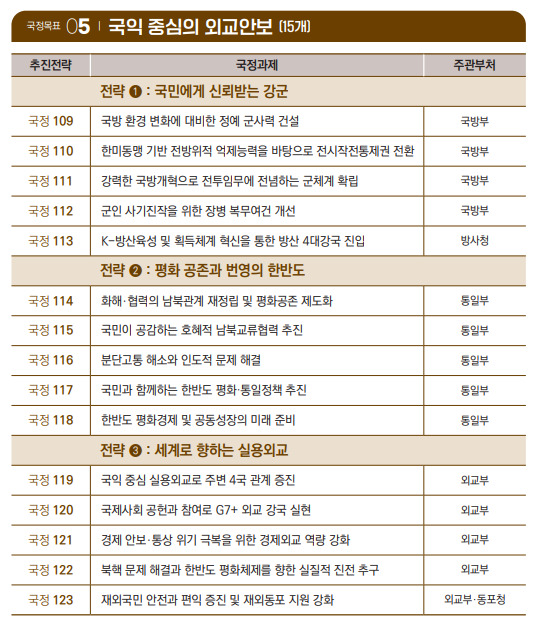 국정목표 05 | 국익 중심의 외교안보 (15개)

| 추진전략 | 국정과제 | 주관부처 |
|---|---|---|
| | 전략 ❶ : 국민에게 신뢰받는 강군 | |
| 국정 109 | 국방 환경 변화에 대비한 정예 군사력 건설 | 국방부 |
| 국정 110 | 한미동맹 기반 전방위적 억제능력을 바탕으로 전시작전통제권 전환 | 국방부 |
| 국정 111 | 강력한 국방개혁으로 전투임무에 전념하는 군체계 확립 | 국방부 |
| 국정 112 | 군인 사기진작을 위한 장병 복무여건 개선 | 국방부 |
| 국정 113 | K-방산육성 및 획득체계 혁신을 통한 방산 4대강국 진입 | 방사청 |
| | 전략 ❷ : 평화 공존과 번영의 한반도 | |
| 국정 114 | 화해·협력의 남북관계 재정립 및 평화공존 제도화 | 통일부 |
| 국정 115 | 국민이 공감하는 호혜적 남북교류협력 추진 | 통일부 |
| 국정 116 | 분단고통 해소와 인도적 문제 해결 | 통일부 |
| 국정 117 | 국민과 함께하는 한반도 평화·통일정책 추진 | 통일부 |
| 국정 118 | 한반도 평화경제 및 공동성장의 미래 준비 | 통일부 |
| | 전략 ❸ : 세계로 향하는 실용외교 | |
| 국정 119 | 국익 중심 실용외교로 주변 4국 관계 증진 | 외교부 |
| 국정 120 | 국제사회 공헌과 참여로 G7+ 외교 강국 실현 | 외교부 |
| 국정 121 | 경제 안보·통상 위기 극복을 위한 경제외교 역량 강화 | 외교부 |
| 국정 122 | 북핵 문제 해결과 한반도 평화체제를 향한 실질적 진전 추구 | 외교부 |
| 국정 123 | 재외국민 안전과 편익 증진 및 재외동포 지원 강화 | 외교부·동포청 |